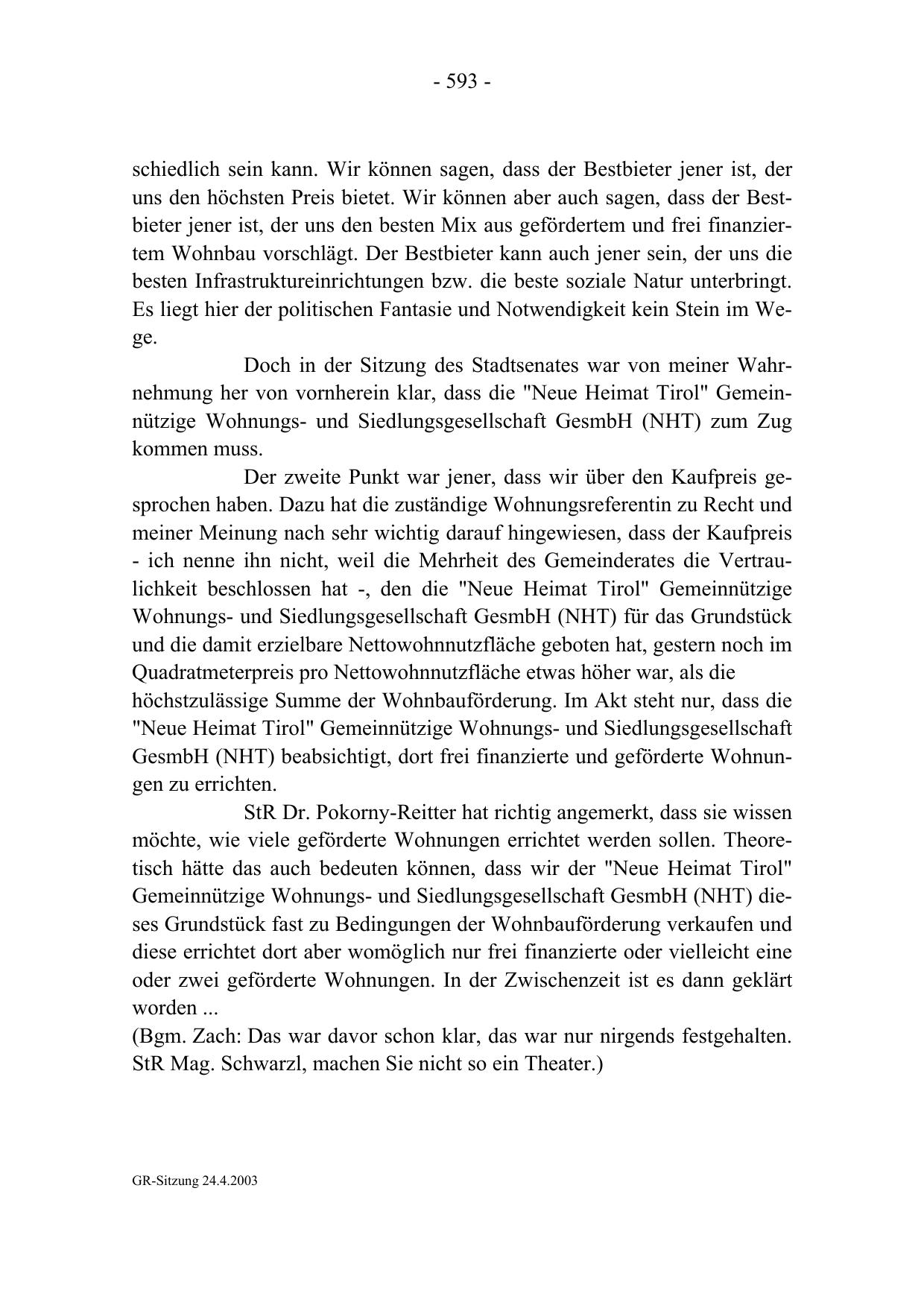 - 593 -

schiedlich sein kann. Wir können sagen, dass der Bestbieter jener ist, der uns den höchsten Preis bietet. Wir können aber auch sagen, dass der Bestbieter jener ist, der uns den besten Mix aus gefördertem und frei finanziertem Wohnbau vorschlägt. Der Bestbieter kann auch jener sein, der uns die besten Infrastruktureinrichtungen bzw. die beste soziale Natur unterbringt. Es liegt hier der politischen Fantasie und Notwendigkeit kein Stein im Wege.

Doch in der Sitzung des Stadtsenates war von meiner Wahrnehmung her von vornherein klar, dass die "Neue Heimat Tirol" Gemeinnützige Wohnungs- und Siedlungsgesellschaft GesmbH (NHT) zum Zug kommen muss.

Der zweite Punkt war jener, dass wir über den Kaufpreis gesprochen haben. Dazu hat die zuständige Wohnungsreferentin zu Recht und meiner Meinung nach sehr wichtig darauf hingewiesen, dass der Kaufpreis - ich nenne ihn nicht, weil die Mehrheit des Gemeinderates die Vertraulichkeit beschlossen hat -, den die "Neue Heimat Tirol" Gemeinnützige Wohnungs- und Siedlungsgesellschaft GesmbH (NHT) für das Grundstück und die damit erzielbare Nettowohnnutzfläche geboten hat, gestern noch im Quadratmeterpreis pro Nettowohnnutzfläche etwas höher war, als die höchstzulässige Summe der Wohnbauförderung. Im Akt steht nur, dass die "Neue Heimat Tirol" Gemeinnützige Wohnungs- und Siedlungsgesellschaft GesmbH (NHT) beabsichtigt, dort frei finanzierte und geförderte Wohnungen zu errichten.

StR Dr. Pokorny-Reitter hat richtig angemerkt, dass sie wissen möchte, wie viele geförderte Wohnungen errichtet werden sollen. Theoretisch hätte das auch bedeuten können, dass wir der "Neue Heimat Tirol" Gemeinnützige Wohnungs- und Siedlungsgesellschaft GesmbH (NHT) dieses Grundstück fast zu Bedingungen der Wohnbauförderung verkaufen und diese errichtet dort aber womöglich nur frei finanzierte oder vielleicht eine oder zwei geförderte Wohnungen. In der Zwischenzeit ist es dann geklärt worden ...
(Bgm. Zach: Das war davor schon klar, das war nur nirgends festgehalten. StR Mag. Schwarzl, machen Sie nicht so ein Theater.)

GR-Sitzung 24.4.2003